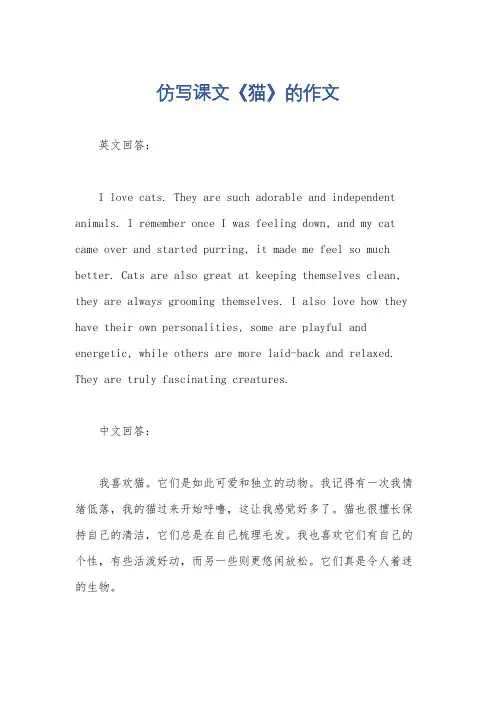 仿写课文《猫》的作文

英文回答：

I love cats. They are such adorable and independent animals. I remember once I was feeling down, and my cat came over and started purring, it made me feel so much better. Cats are also great at keeping themselves clean, they are always grooming themselves. I also love how they have their own personalities, some are playful and energetic, while others are more laid-back and relaxed. They are truly fascinating creatures.

中文回答：

我喜欢猫。它们是如此可爱和独立的动物。我记得有一次我情绪低落，我的猫过来开始呼噜，这让我感觉好多了。猫也很擅长保持自己的清洁，它们总是在自己梳理毛发。我也喜欢它们有自己的个性，有些活泼好动，而另一些则更悠闲放松。它们真是令人着迷的生物。